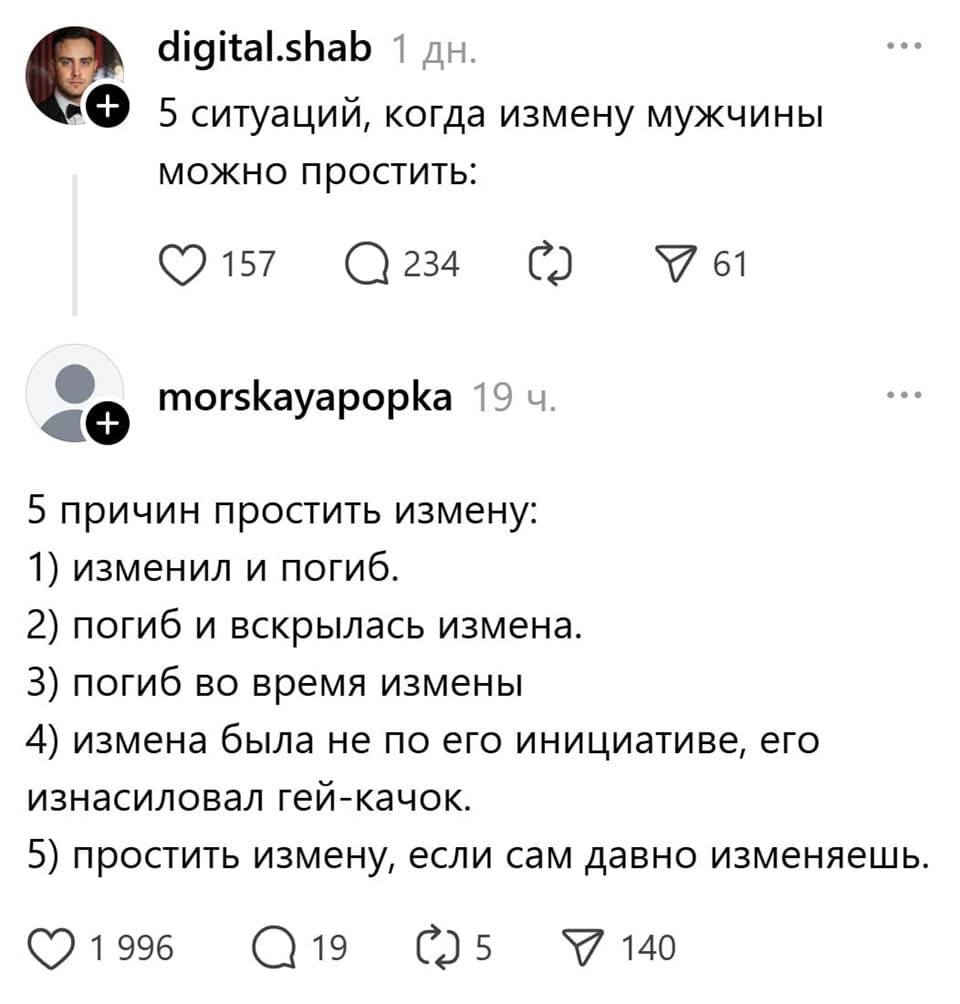 digital.shab 1 дн.

5 ситуаций, когда измену мужчины можно простить:

157 234 61

morskayapopka 19 ч.

5 причин простить измену:
1) изменил и погиб.
2) погиб и вскрылась измена.
3) погиб во время измены
4) измена была не по его инициативе, его изнасиловал гей-качок.
5) простить измену, если сам давно изменяешь.

1 996 19 5 140